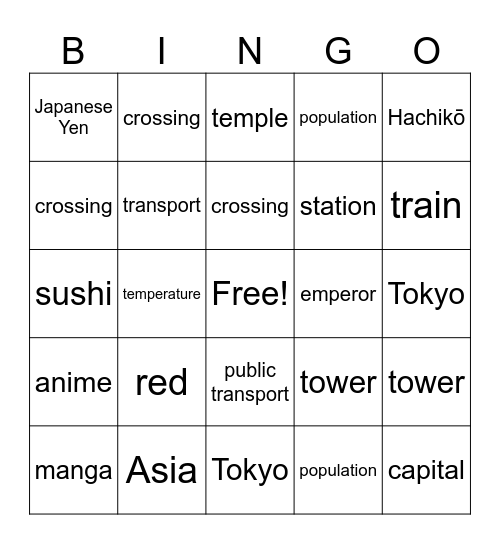 | B | I | N | G | O |
|---|---|---|---|---|
| Japanese Yen | crossing | temple | population | Hachikō |
| crossing | transport | crossing | station | train |
| sushi | temperature | Free! | emperor | Tokyo |
| anime | red | public transport | tower | tower |
| manga | Asia | Tokyo | population | capital |